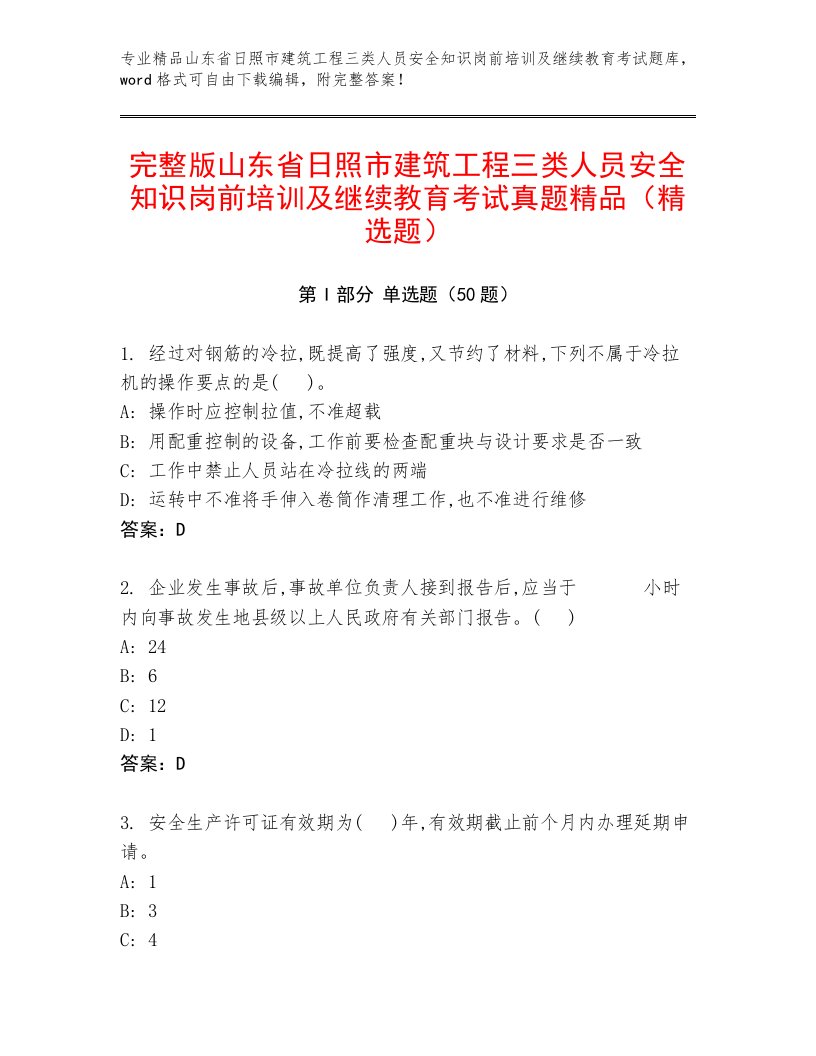 专业精品山东省日照市建筑工程三类人员安全知识岗前培训及继续教育考试题库，word格式可自由下载编辑，附完整答案！

完整版山东省日照市建筑工程三类人员安全知识岗前培训及继续教育考试真题精品（精选题）

第Ⅰ部分 单选题（50题）

1. 经过对钢筋的冷拉,既提高了强度,又节约了材料,下列不属于冷拉机的操作要点的是(　)。
A: 操作时应控制拉值,不准超载
B: 用配重控制的设备,工作前要检查配重块与设计要求是否一致
C: 工作中禁止人员站在冷拉线的两端
D: 运转中不准将手伸入卷筒作清理工作,也不准进行维修
答案：D

2. 企业发生事故后,事故单位负责人接到报告后,应当于　　　小时内向事故发生地县级以上人民政府有关部门报告。(　)
A: 24
B: 6
C: 12
D: 1
答案：D

3. 安全生产许可证有效期为(　)年,有效期截止前个月内办理延期申请。
A: 1
B: 3
C: 4